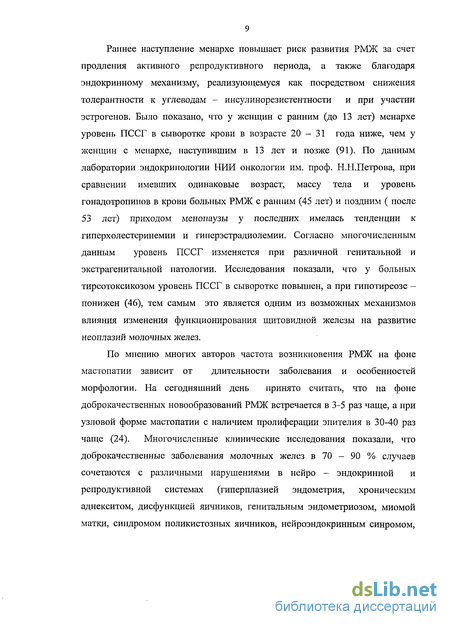 9

Раннее наступление менархе повышает риск развития РМЖ за счет продления активного репродуктивного периода, а также благодаря эндокринному механизму, реализующемуся как посредством снижения толерантности к углеводам – инсулинорезистентности и при участии эстрогенов. Было показано, что у женщин с ранним (до 13 лет) менархе уровень ПССГ в сыворотке крови в возрасте 20 – 31 года ниже, чем у женщин с менархе, наступившим в 13 лет и позже (91). По данным лаборатории эндокринологии НИИ онкологии им. проф. Н.Н.Петрова, при сравнении имевших одинаковые возраст, массу тела и уровень гонадотропинов в крови больных РМЖ с ранним (45 лет) и поздним ( после 53 лет) приходом менопаузы у последних имелась тенденции к гиперхолестеринемии и гиперэстрадиолемии. Согласно многочисленным данным уровень ПССГ изменяется при различной генитальной и экстрагенитальной патологии. Исследования показали, что у больных тиреотоксикозом уровень ПССГ в сыворотке повышен, а при гипотиреозе – понижен (46), тем самым это является одним из возможных механизмов влияния изменения функционирования щитовидной железы на развитие неоплазий молочных желез.

По мнению многих авторов частота возникновения РМЖ на фоне мастопатии зависит от длительности заболевания и особенностей морфологии. На сегодняшний день принято считать, что на фоне доброкачественных новообразований РМЖ встречается в 3-5 раз чаще, а при узловой форме мастопатии с наличием пролиферации эпителия в 30-40 раз чаще (24). Многочисленные клинические исследования показали, что доброкачественные заболевания молочных желез в 70 – 90 % случаев сочетаются с различными нарушениями в нейро – эндокринной и репродуктивной системах (гиперплазией эндометрия, хроническим аднекситом, дисфункцией яичников, генитальным эндометриозом, миомой матки, синдромом поликистозных яичников, нейроэндокринным синромом,

dsLib.net
библиотека диссертаций